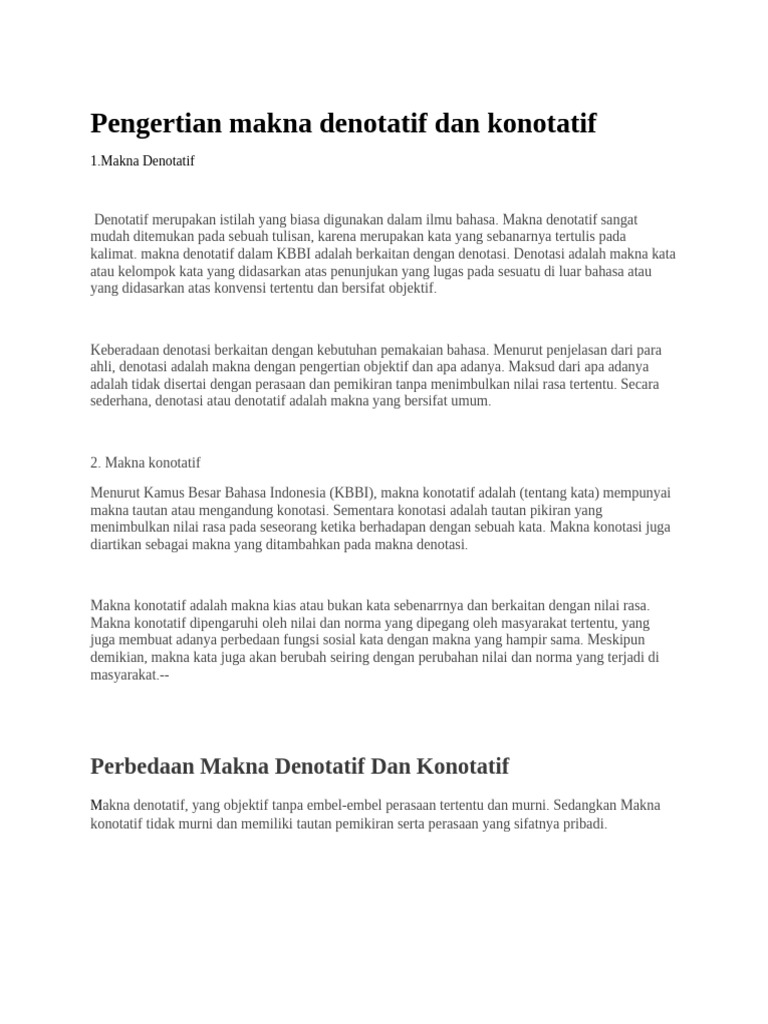 Pengertian makna denotatif dan konotatif

1.Makna Denotatif

Denotatif merupakan istilah yang biasa digunakan dalam ilmu bahasa. Makna denotatif sangat mudah ditemukan pada sebuah tulisan, karena merupakan kata yang sebanarnya tertulis pada kalimat. makna denotatif dalam KBBI adalah berkaitan dengan denotasi. Denotasi adalah makna kata atau kelompok kata yang didasarkan atas penunjukan yang lugas pada sesuatu di luar bahasa atau yang didasarkan atas konvensi tertentu dan bersifat objektif.

Keberadaan denotasi berkaitan dengan kebutuhan pemakaian bahasa. Menurut penjelasan dari para ahli, denotasi adalah makna dengan pengertian objektif dan apa adanya. Maksud dari apa adanya adalah tidak disertai dengan perasaan dan pemikiran tanpa menimbulkan nilai rasa tertentu. Secara sederhana, denotasi atau denotatif adalah makna yang bersifat umum.

2. Makna konotatif

Menurut Kamus Besar Bahasa Indonesia (KBBI), makna konotatif adalah (tentang kata) mempunyai makna tautan atau mengandung konotasi. Sementara konotasi adalah tautan pikiran yang menimbulkan nilai rasa pada seseorang ketika berhadapan dengan sebuah kata. Makna konotasi juga diartikan sebagai makna yang ditambahkan pada makna denotasi.

Makna konotatif adalah makna kias atau bukan kata sebenarrnya dan berkaitan dengan nilai rasa. Makna konotatif dipengaruhi oleh nilai dan norma yang dipegang oleh masyarakat tertentu, yang juga membuat adanya perbedaan fungsi sosial kata dengan makna yang hampir sama. Meskipun demikian, makna kata juga akan berubah seiring dengan perubahan nilai dan norma yang terjadi di masyarakat.--

Perbedaan Makna Denotatif Dan Konotatif

Makna denotatif, yang objektif tanpa embel-embel perasaan tertentu dan murni. Sedangkan Makna konotatif tidak murni dan memiliki tautan pemikiran serta perasaan yang sifatnya pribadi.